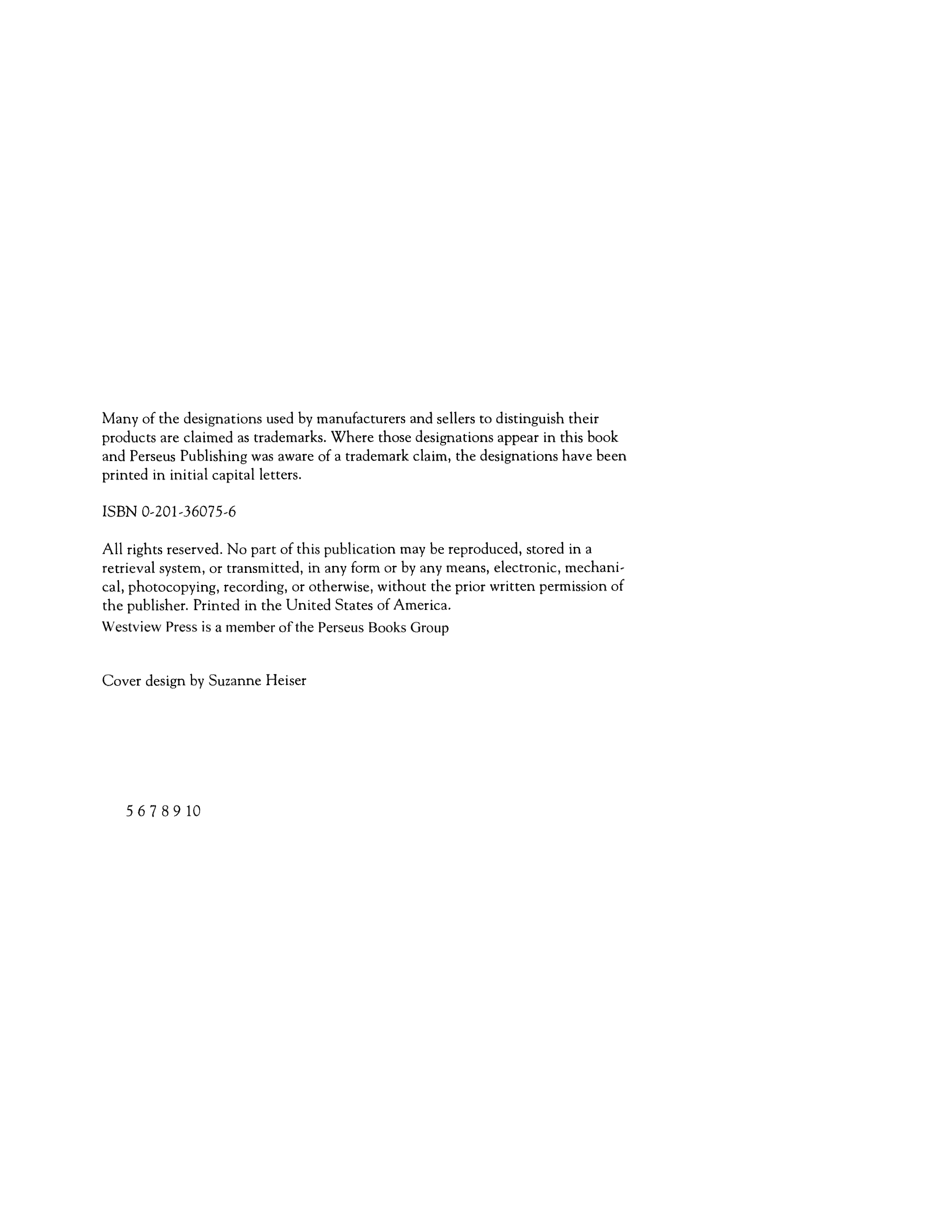 Many of the designations used by manufacturers and sellers to distinguish their products are claimed as trademarks. Where those designations appear in this book and Perseus Publishing was aware of a trademark claim, the designations have been printed in initial capital letters.

ISBN 0-201-36075-6

All rights reserved. No part of this publication may be reproduced, stored in a retrieval system, or transmitted, in any form or by any means, electronic, mechanical, photocopying, recording, or otherwise, without the prior written permission of the publisher. Printed in the United States of America.
Westview Press is a member of the Perseus Books Group

Cover design by Suzanne Heiser

5 6 7 8 9 10